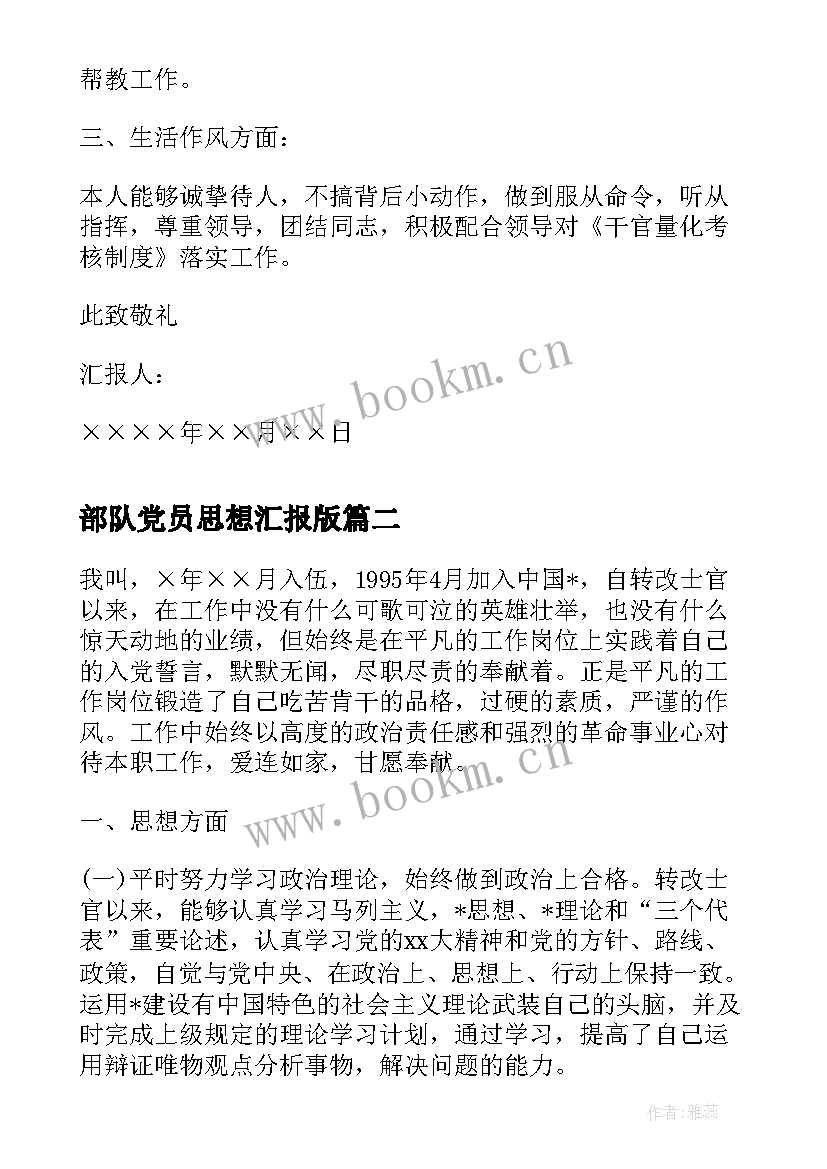 帮教工作。

三、生活作风方面：

本人能够诚挚待人，不搞背后小动作，做到服从命令，听从指挥，尊重领导，团结同志，积极配合领导对《干官量化考核制度》落实工作。

此致敬礼

汇报人：

××××年××月××日

www.bookm.cn

部队党员思想汇报版篇二

我叫，×年××月入伍，1995年4月加入中国*，自转改士官以来，在工作中没有什么可歌可泣的英雄壮举，也没有什么惊天动地的业绩，但始终是在平凡的工作岗位上实践着自己的入党誓言，默默无闻，尽职尽责的奉献着。正是平凡的工作岗位锻造了自己吃苦肯干的品格，过硬的素质，严谨的作风。工作中始终以高度的政治责任感和强烈的革命事业心对待本职工作，爱连如家，甘愿奉献。

www.bookm.cn

一、思想方面

(一)平时努力学习政治理论，始终做到政治上合格。转改士官以来，能够认真学习马列主义，*思想、*理论和“三个代表”重要论述，认真学习党的xx大精神和党的方针、路线、政策，自觉与党中央、在政治上、思想上、行动上保持一致。运用*建设有中国特色的社会主义理论武装自己的头脑，并及时完成上级规定的理论学习计划，通过学习，提高了自己运用辩证唯物观点分析事物，解决问题的能力。

作者：雅蕊